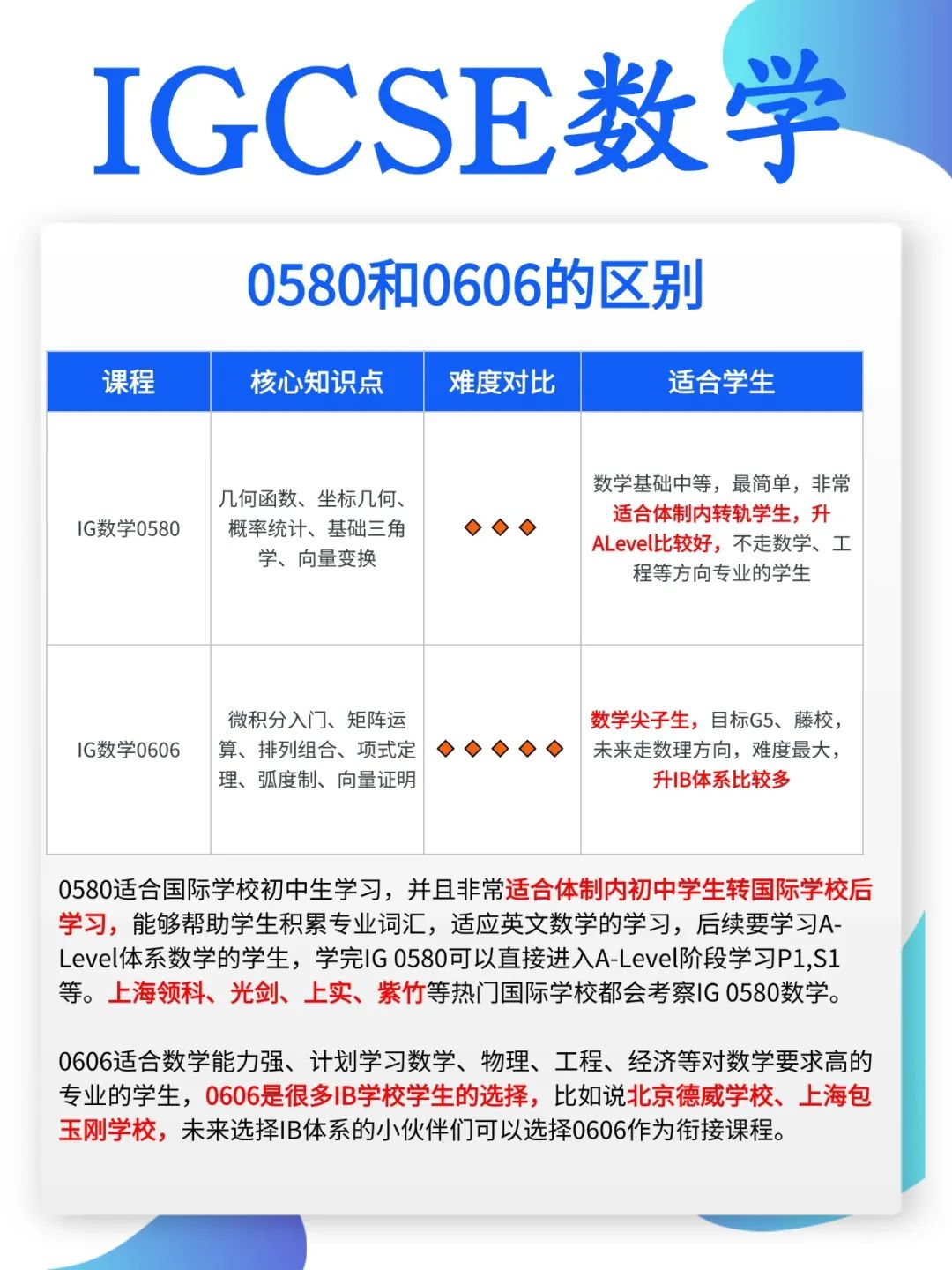 IGCSE数学

0580和0606的区别

| 课程 | 核心知识点 | 难度对比 | 适合学生 |
|---|---|---|---|
| IG数学0580 | 几何函数、坐标几何、概率统计、基础三角学、向量变换 | ◆◆◆ | 数学基础中等，最简单，非常适合体制内转轨学生，升ALevel比较好，不走数学、工程等方向专业的学生 |
| IG数学0606 | 微积分入门、矩阵运算、排列组合、项式定理、弧度制、向量证明 | ◆◆◆◆◆ | 数学尖子生，目标G5、藤校，未来走数理方向，难度最大，升IB体系比较多 |

0580适合国际学校初中生学习，并且非常适合体制内初中学生转国际学校后学习，能够帮助学生积累专业词汇，适应英文数学的学习，后续要学习A-Level体系数学的学生，学完IG 0580可以直接进入A-Level阶段学习P1,S1等。上海领科、光剑、上实、紫竹等热门国际学校都会考察IG 0580数学。

0606适合数学能力强、计划学习数学、物理、工程、经济等对数学要求高的专业的学生，0606是很多IB学校学生的选择，比如说北京德威学校、上海包玉刚学校，未来选择IB体系的小伙伴们可以选择0606作为衔接课程。